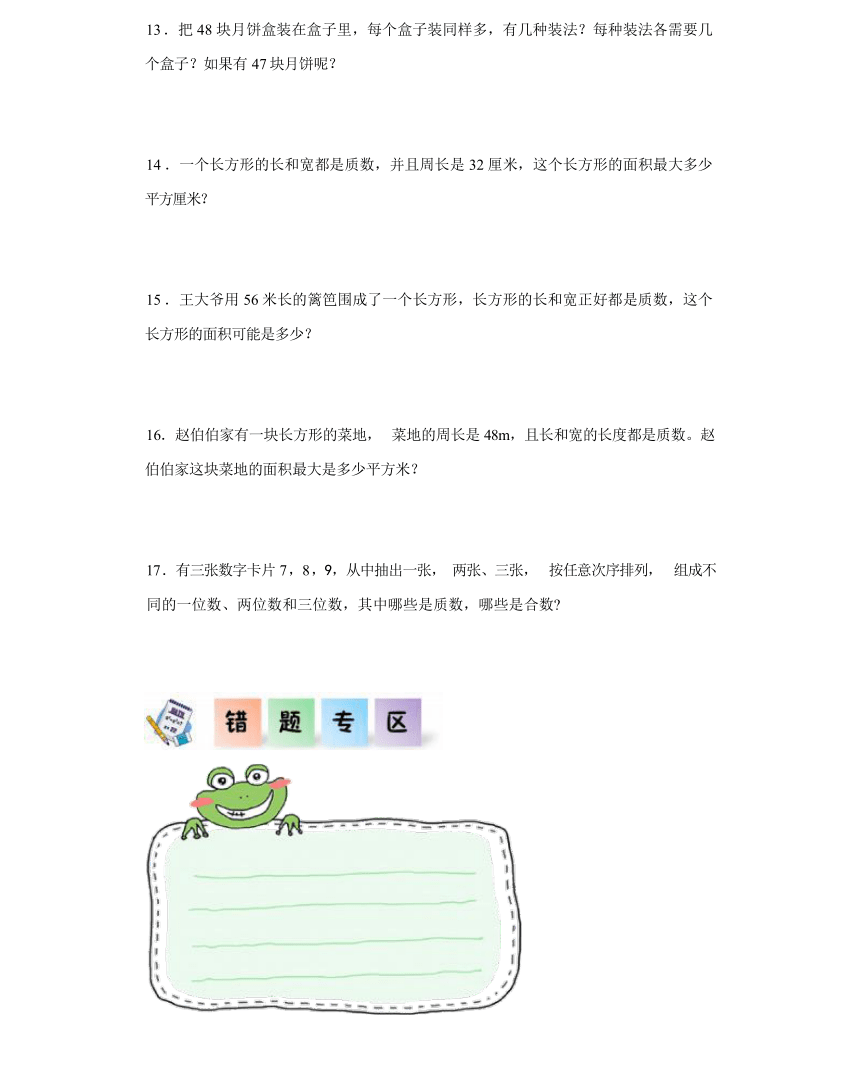 13．把 48 块月饼盒装在盒子里，每个盒子装同样多，有几种装法？每种装法各需要几个盒子？如果有 47 块月饼呢？

14．一个长方形的长和宽都是质数，并且周长是 32 厘米，这个长方形的面积最大多少平方厘米？

15．王大爷用 56 米长的篱笆围成了一个长方形，长方形的长和宽正好都是质数，这个长方形的面积可能是多少？

16. 赵伯伯家有一块长方形的菜地， 菜地的周长是 48m，且长和宽的长度都是质数。赵伯伯家这块菜地的面积最大是多少平方米？

17．有三张数字卡片 7，8，9，从中抽出一张， 两张、三张， 按任意次序排列， 组成不同的一位数、两位数和三位数，其中哪些是质数，哪些是合数？

错 题 专 区